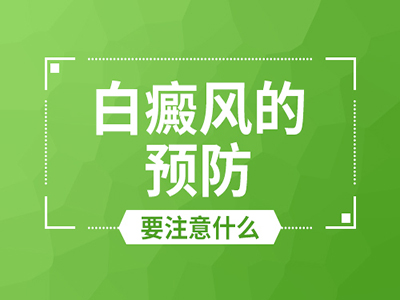 白癜风的
预防

要注意什么